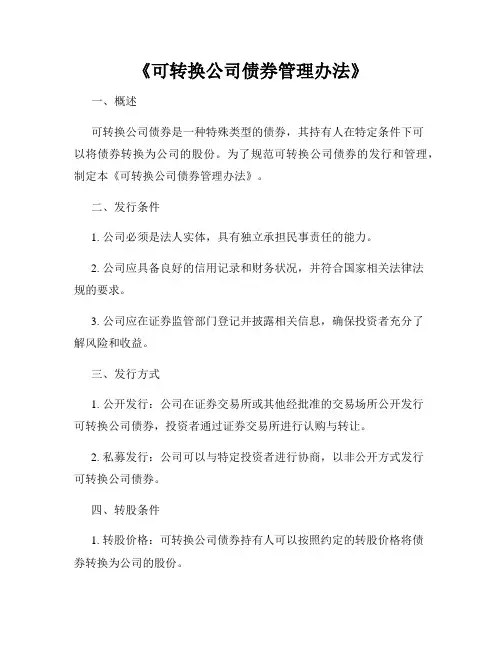 《可转换公司债券管理办法》

一、概述

可转换公司债券是一种特殊类型的债券，其持有人在特定条件下可以将债券转换为公司的股份。为了规范可转换公司债券的发行和管理，制定本《可转换公司债券管理办法》。

二、发行条件

1. 公司必须是法人实体，具有独立承担民事责任的能力。

2. 公司应具备良好的信用记录和财务状况，并符合国家相关法律法规的要求。

3. 公司应在证券监管部门登记并披露相关信息，确保投资者充分了解风险和收益。

三、发行方式

1. 公开发行：公司在证券交易所或其他经批准的交易场所公开发行可转换公司债券，投资者通过证券交易所进行认购与转让。

2. 私募发行：公司可以与特定投资者进行协商，以非公开方式发行可转换公司债券。

四、转股条件

1. 转股价格：可转换公司债券持有人可以按照约定的转股价格将债券转换为公司的股份。